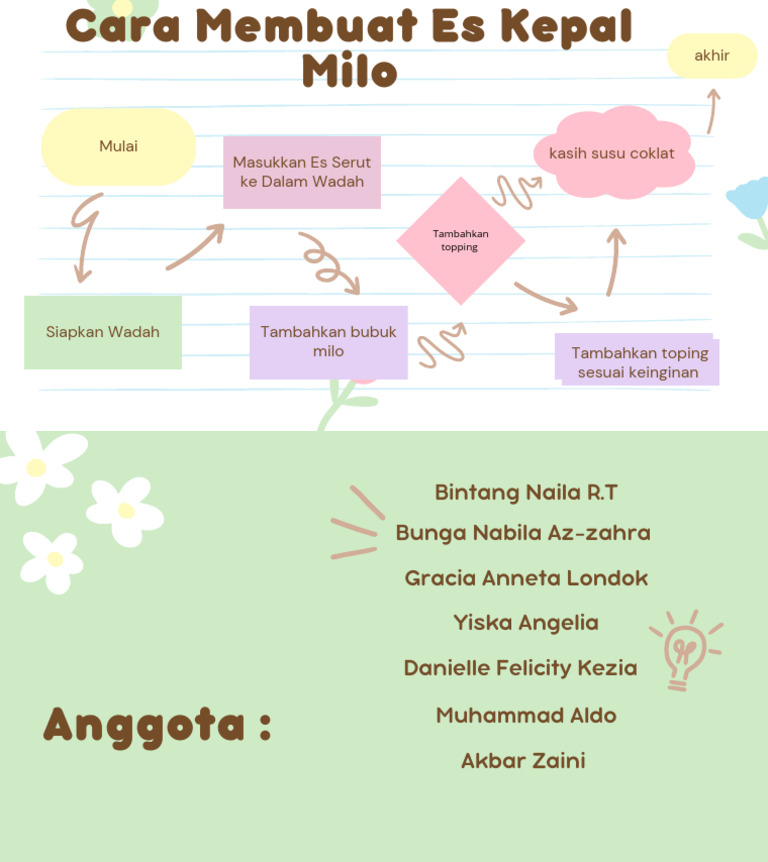 Cara Membuat Es Kepal Milo

Mulai

Siapkan Wadah

Masukkan Es Serut ke Dalam Wadah

Tambahkan bubuk milo

Tambahkan topping

Tambahkan toping sesuai keinginan

kasih susu coklat

akhir

Anggota :

Bintang Naila R.T

Bunga Nabila Az-zahra

Gracia Anneta Londok

Yiska Angelia

Danielle Felicity Kezia

Muhammad Aldo

Akbar Zaini